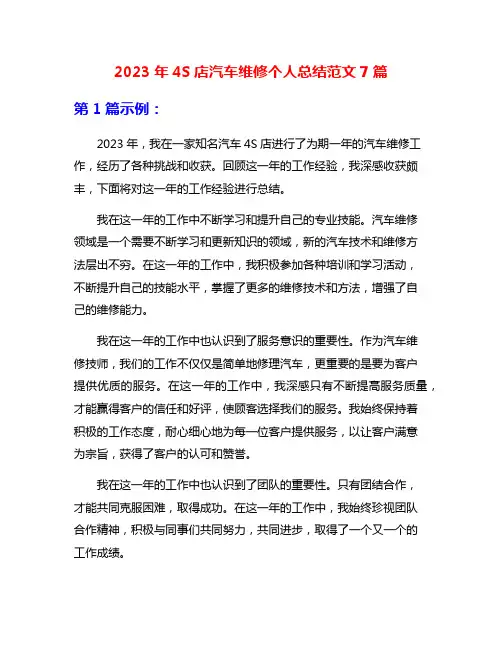 2023 年 4S 店汽车维修个人总结范文 7 篇

第 1 篇示例：

2023 年，我在一家知名汽车 4S 店进行了为期一年的汽车维修工作，经历了各种挑战和收获。回顾这一年的工作经验，我深感收获颇丰，下面将对这一年的工作经验进行总结。

我在这一年的工作中不断学习和提升自己的专业技能。汽车维修领域是一个需要不断学习和更新知识的领域，新的汽车技术和维修方法层出不穷。在这一年的工作中，我积极参加各种培训和学习活动，不断提升自己的技能水平，掌握了更多的维修技术和方法，增强了自己的维修能力。

我在这一年的工作中也认识到了服务意识的重要性。作为汽车维修技师，我们的工作不仅仅是简单地修理汽车，更重要的是要为客户提供优质的服务。在这一年的工作中，我深感只有不断提高服务质量，才能赢得客户的信任和好评，使顾客选择我们的服务。我始终保持着积极的工作态度，耐心细心地为每一位客户提供服务，以让客户满意为宗旨，获得了客户的认可和赞誉。

我在这一年的工作中也认识到了团队的重要性。只有团结合作，才能共同克服困难，取得成功。在这一年的工作中，我始终珍视团队合作精神，积极与同事们共同努力，共同进步，取得了一个又一个的工作成绩。